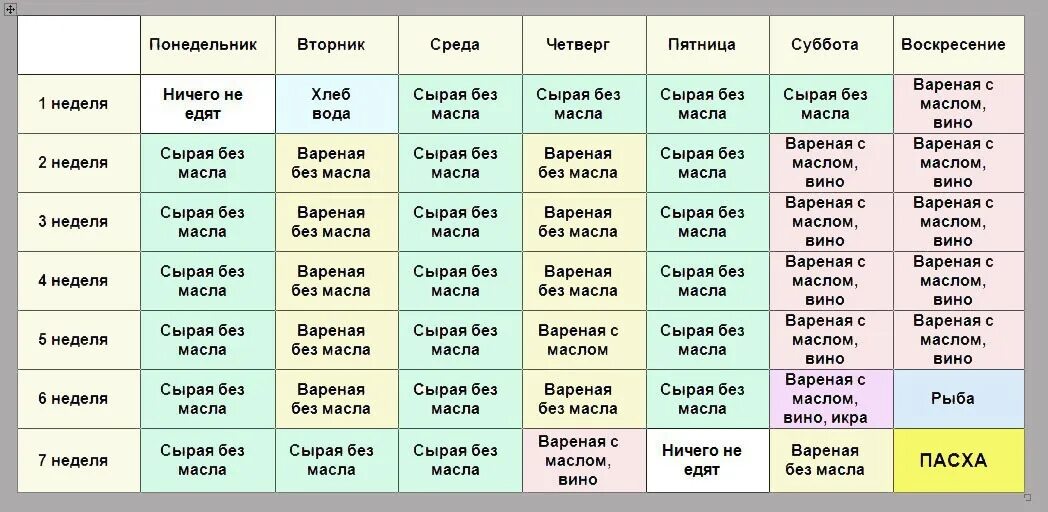 | | Понедельник | Вторник | Среда | Четверг | Пятница | Суббота | Воскресение |
|---|---|---|---|---|---|---|---|
| 1 неделя | Ничего не едят | Хлеб вода | Сырая без масла | Сырая без масла | Сырая без масла | Сырая без масла | Вареная с маслом, вино |
| 2 неделя | Сырая без масла | Вареная без масла | Сырая без масла | Вареная без масла | Сырая без масла | Вареная с маслом, вино | Вареная с маслом, вино |
| 3 неделя | Сырая без масла | Вареная без масла | Сырая без масла | Вареная без масла | Сырая без масла | Вареная с маслом, вино | Вареная с маслом, вино |
| 4 неделя | Сырая без масла | Вареная без масла | Сырая без масла | Вареная без масла | Сырая без масла | Вареная с маслом, вино | Вареная с маслом, вино |
| 5 неделя | Сырая без масла | Вареная без масла | Сырая без масла | Вареная с маслом | Сырая без масла | Вареная с маслом, вино | Вареная с маслом, вино |
| 6 неделя | Сырая без масла | Вареная без масла | Сырая без масла | Вареная без масла | Сырая без масла | Вареная с маслом, вино, икра | Рыба |
| 7 неделя | Сырая без масла | Сырая без масла | Сырая без масла | Вареная с маслом, вино | Ничего не едят | Вареная без масла | ПАСХА |